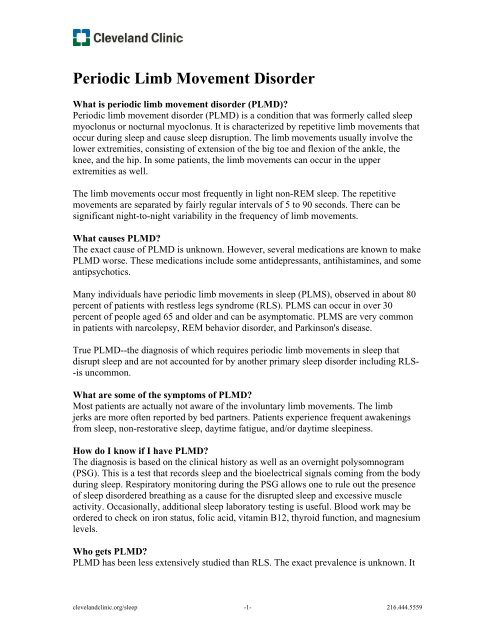 Cleveland Clinic

Periodic Limb Movement Disorder

What is periodic limb movement disorder (PLMD)?
Periodic limb movement disorder (PLMD) is a condition that was formerly called sleep myoclonus or nocturnal myoclonus. It is characterized by repetitive limb movements that occur during sleep and cause sleep disruption. The limb movements usually involve the lower extremities, consisting of extension of the big toe and flexion of the ankle, the knee, and the hip. In some patients, the limb movements can occur in the upper extremities as well.

The limb movements occur most frequently in light non-REM sleep. The repetitive movements are separated by fairly regular intervals of 5 to 90 seconds. There can be significant night-to-night variability in the frequency of limb movements.

What causes PLMD?
The exact cause of PLMD is unknown. However, several medications are known to make PLMD worse. These medications include some antidepressants, antihistamines, and some antipsychotics.

Many individuals have periodic limb movements in sleep (PLMS), observed in about 80 percent of patients with restless legs syndrome (RLS). PLMS can occur in over 30 percent of people aged 65 and older and can be asymptomatic. PLMS are very common in patients with narcolepsy, REM behavior disorder, and Parkinson's disease.

True PLMD--the diagnosis of which requires periodic limb movements in sleep that disrupt sleep and are not accounted for by another primary sleep disorder including RLS--is uncommon.

What are some of the symptoms of PLMD?
Most patients are actually not aware of the involuntary limb movements. The limb jerks are more often reported by bed partners. Patients experience frequent awakenings from sleep, non-restorative sleep, daytime fatigue, and/or daytime sleepiness.

How do I know if I have PLMD?
The diagnosis is based on the clinical history as well as an overnight polysomnogram (PSG). This is a test that records sleep and the bioelectrical signals coming from the body during sleep. Respiratory monitoring during the PSG allows one to rule out the presence of sleep disordered breathing as a cause for the disrupted sleep and excessive muscle activity. Occasionally, additional sleep laboratory testing is useful. Blood work may be ordered to check on iron status, folic acid, vitamin B12, thyroid function, and magnesium levels.

Who gets PLMD?
PLMD has been less extensively studied than RLS. The exact prevalence is unknown. It

clevelandclinic.org/sleep -1- 216.444.5559